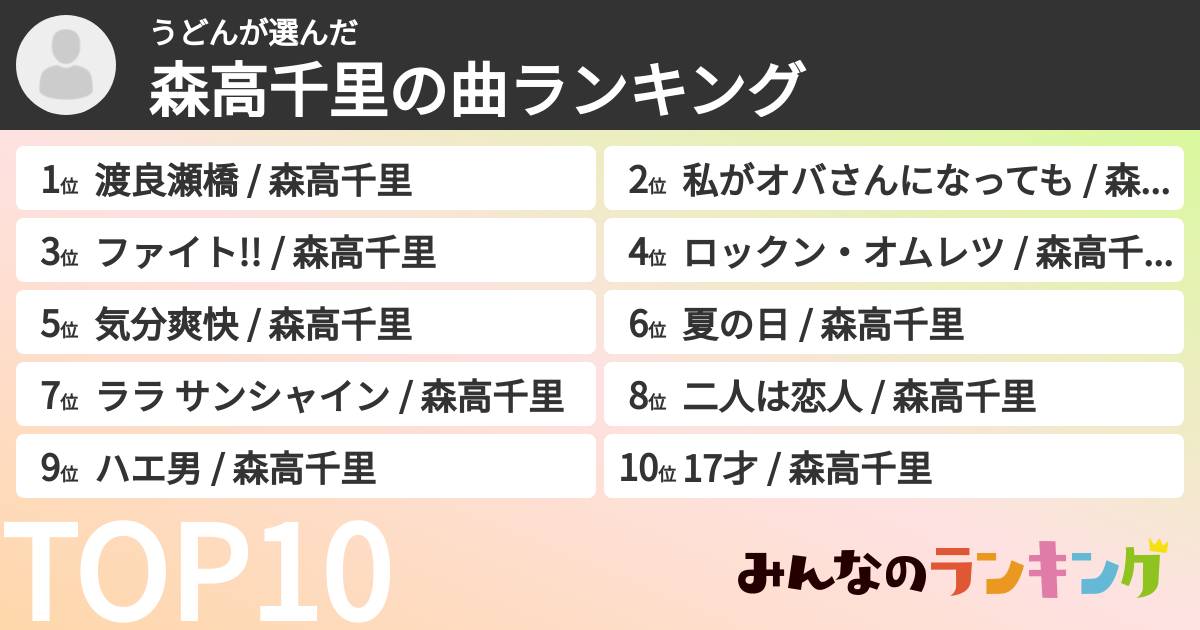 うどんが選んだ
森高千里の曲ランキング

1位 渡良瀬橋 / 森高千里
2位 私がオバさんになっても / 森…
3位 ファイト!! / 森高千里
4位 ロックン・オムレツ / 森高千…
5位 気分爽快 / 森高千里
6位 夏の日 / 森高千里
7位 ララ サンシャイン / 森高千里
8位 二人は恋人 / 森高千里
9位 ハエ男 / 森高千里
10位 17才 / 森高千里

TOP10

みんなのランキング